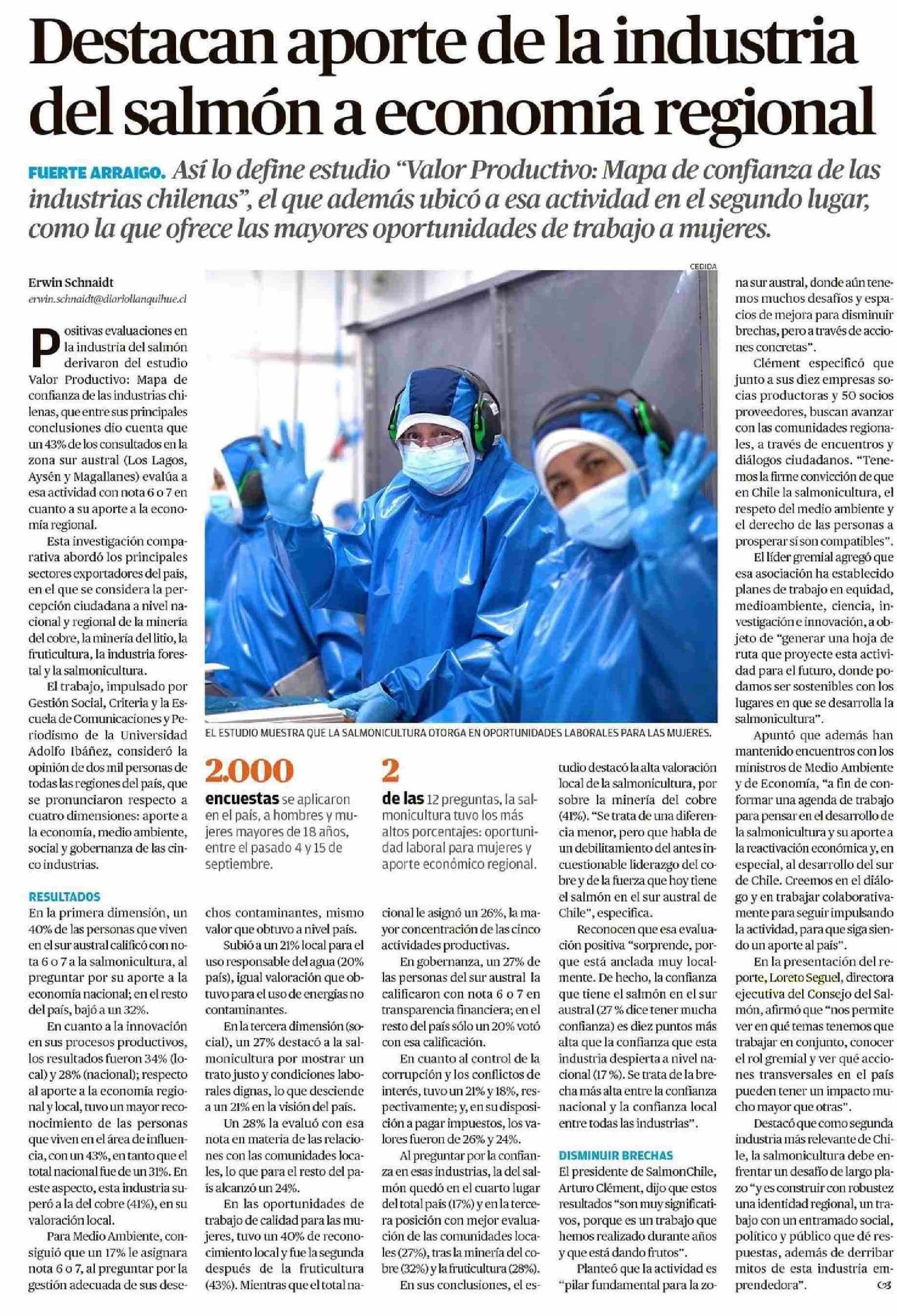 Destacan aporte de la industria del salmón a economía regional

FUERTE ARRAIGO. Así lo define estudio "Valor Productivo: Mapa de confianza de las industrias chilenas", el que además ubicó a esa actividad en el segundo lugar, como la que ofrece las mayores oportunidades de trabajo a mujeres.

Erwin Schnaidt
erwin.schnaidt@diariollanquihue.cl

Positivas evaluaciones en la industria del salmón derivaron del estudio Valor Productivo: Mapa de confianza de las industrias chilenas, que entre sus principales conclusiones dio cuenta que un 43% de los consultados en la zona sur austral (Los Lagos, Aysén y Magallanes) evalúa a esa actividad con nota 6 o 7 en cuanto a su aporte a la economía regional.

Esta investigación comparativa abordó los principales sectores exportadores del país, en el que se considera la percepción ciudadana a nivel nacional y regional de la minería del cobre, la minería del litio, la fruticultura, la industria forestal y la salmonicultura.

El trabajo, impulsado por Gestión Social, Criteria y la Escuela de Comunicaciones y Periodismo de la Universidad Adolfo Ibáñez, consideró la opinión de dos mil personas de todas las regiones del país, que se pronunciaron respecto a cuatro dimensiones: aporte a la economía, medio ambiente, social y gobernanza de las cinco industrias.

RESULTADOS
En la primera dimensión, un 40% de las personas que viven en el sur austral calificó con nota 6 o 7 a la salmonicultura, al preguntar por su aporte a la economía nacional; en el resto del país, bajó a un 32%.

En cuanto a la innovación en sus procesos productivos, los resultados fueron 34% (local) y 28% (nacional); respecto al aporte a la economía regional y local, tuvo un mayor reconocimiento de las personas que viven en el área de influencia, con un 43%, en tanto que el total nacional fue de un 31%. En este aspecto, esta industria superó a la del cobre (41%), en su valoración local.

Para Medio Ambiente, consiguió que un 17% le asignara nota 6 o 7, al preguntar por la gestión adecuada de sus desechos contaminantes, mismo valor que obtuvo a nivel país.

Subió a un 21% local para el uso responsable del agua (20% país), igual valoración que obtuvo para el uso de energías no contaminantes.

En la tercera dimensión (social), un 27% destacó a la salmonicultura por mostrar un trato justo y condiciones laborales dignas, lo que desciende a un 21% en la visión del país.

Un 28% la evaluó con esa nota en materia de las relaciones con las comunidades locales, lo que para el resto del país alcanzó un 24%.

En las oportunidades de trabajo de calidad para las mujeres, tuvo un 40% de reconocimiento local y fue la segunda después de la fruticultura (43%). Mientras que el total nacional le asignó un 26%, la mayor concentración de las cinco actividades productivas.

En gobernanza, un 27% de las personas del sur austral la calificaron con nota 6 o 7 en transparencia financiera; en el resto del país sólo un 20% votó con esa calificación.

En cuanto al control de la corrupción y los conflictos de interés, tuvo un 21% y 18%, respectivamente; y, en su disposición a pagar impuestos, los valores fueron de 26% y 24%.

Al preguntar por la confianza en esas industrias, la del salmón quedó en el cuarto lugar del total país (17%) y en la tercera posición con mejor evaluación de las comunidades locales (27%), tras la minería del cobre (32%) y la fruticultura (28%).

En sus conclusiones, el estudio destacó la alta valoración local de la salmonicultura, por sobre la minería del cobre (41%). "Se trata de una diferencia menor, pero que habla de un debilitamiento del antes incuestionable liderazgo del cobre y de la fuerza que hoy tiene el salmón en el sur austral de Chile", especifica.

Reconocen que esa evaluación positiva "sorprende, porque está anclada muy localmente. De hecho, la confianza que tiene el salmón en el sur austral (27 % dice tener mucha confianza) es diez puntos más alta que la confianza que esta industria despierta a nivel nacional (17 %). Se trata de la brecha más alta entre la confianza nacional y la confianza local entre todas las industrias".

DISMINUIR BRECHAS
El presidente de SalmonChile, Arturo Clément, dijo que estos resultados "son muy significativos, porque es un trabajo que hemos realizado durante años y que está dando frutos".

Planteó que la actividad es "pilar fundamental para la zona sur austral, donde aún tenemos muchos desafíos y espacios de mejora para disminuir brechas, pero a través de acciones concretas".

Clément especificó que junto a sus diez empresas socias productoras y 50 socios proveedores, buscan avanzar con las comunidades regionales, a través de encuentros y diálogos ciudadanos. "Tenemos la firme convicción de que en Chile la salmonicultura, el respeto del medio ambiente y el derecho de las personas a prosperar sí son compatibles".

El líder gremial agregó que esa asociación ha establecido planes de trabajo en equidad, medioambiente, ciencia, investigación e innovación, a objeto de "generar una hoja de ruta que proyecte esta actividad para el futuro, donde podamos ser sostenibles con los lugares en que se desarrolla la salmonicultura".

Apuntó que además han mantenido encuentros con los ministros de Medio Ambiente y de Economía, "a fin de conformar una agenda de trabajo para pensar en el desarrollo de la salmonicultura y su aporte a la reactivación económica y, en especial, al desarrollo del sur de Chile. Creemos en el diálogo y en trabajar colaborativamente para seguir impulsando la actividad, para que siga siendo un aporte al país".

En la presentación del reporte, Loreto Seguel, directora ejecutiva del Consejo del Salmón, afirmó que "nos permite ver en qué temas tenemos que trabajar en conjunto, conocer el rol gremial y ver qué acciones transversales en el país pueden tener un impacto mucho mayor que otras".

Destacó que como segunda industria más relevante de Chile, la salmonicultura debe enfrentar un desafío de largo plazo "y es construir con robustez una identidad regional, un trabajo con un entramado social, político y público que dé respuestas, además de derribar mitos de esta industria emprendedora".

CEDIDA
EL ESTUDIO MUESTRA QUE LA SALMONICULTURA OTORGA EN OPORTUNIDADES LABORALES PARA LAS MUJERES.

2.000
encuestas se aplicaron en el país, a hombres y mujeres mayores de 18 años, entre el pasado 4 y 15 de septiembre.

2
de las 12 preguntas, la salmonicultura tuvo los más altos porcentajes: oportunidad laboral para mujeres y aporte económico regional.